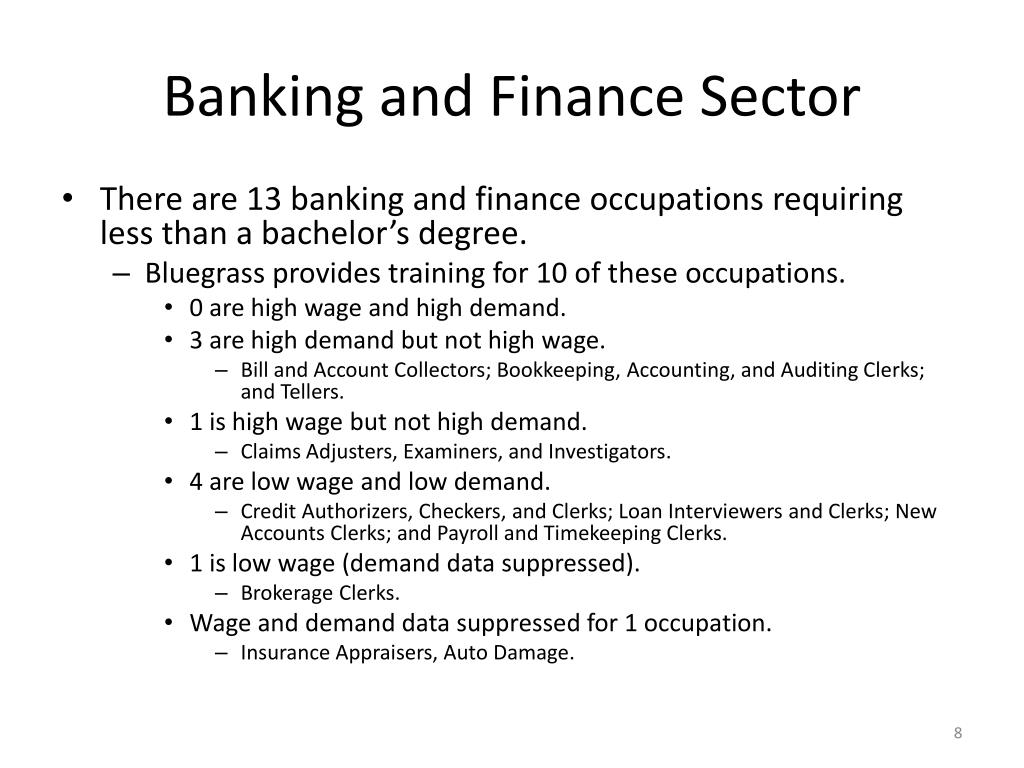 Banking and Finance Sector

• There are 13 banking and finance occupations requiring less than a bachelor's degree.
– Bluegrass provides training for 10 of these occupations.
• 0 are high wage and high demand.
• 3 are high demand but not high wage.
– Bill and Account Collectors; Bookkeeping, Accounting, and Auditing Clerks; and Tellers.
• 1 is high wage but not high demand.
– Claims Adjusters, Examiners, and Investigators.
• 4 are low wage and low demand.
– Credit Authorizers, Checkers, and Clerks; Loan Interviewers and Clerks; New Accounts Clerks; and Payroll and Timekeeping Clerks.
• 1 is low wage (demand data suppressed).
– Brokerage Clerks.
• Wage and demand data suppressed for 1 occupation.
– Insurance Appraisers, Auto Damage.

8